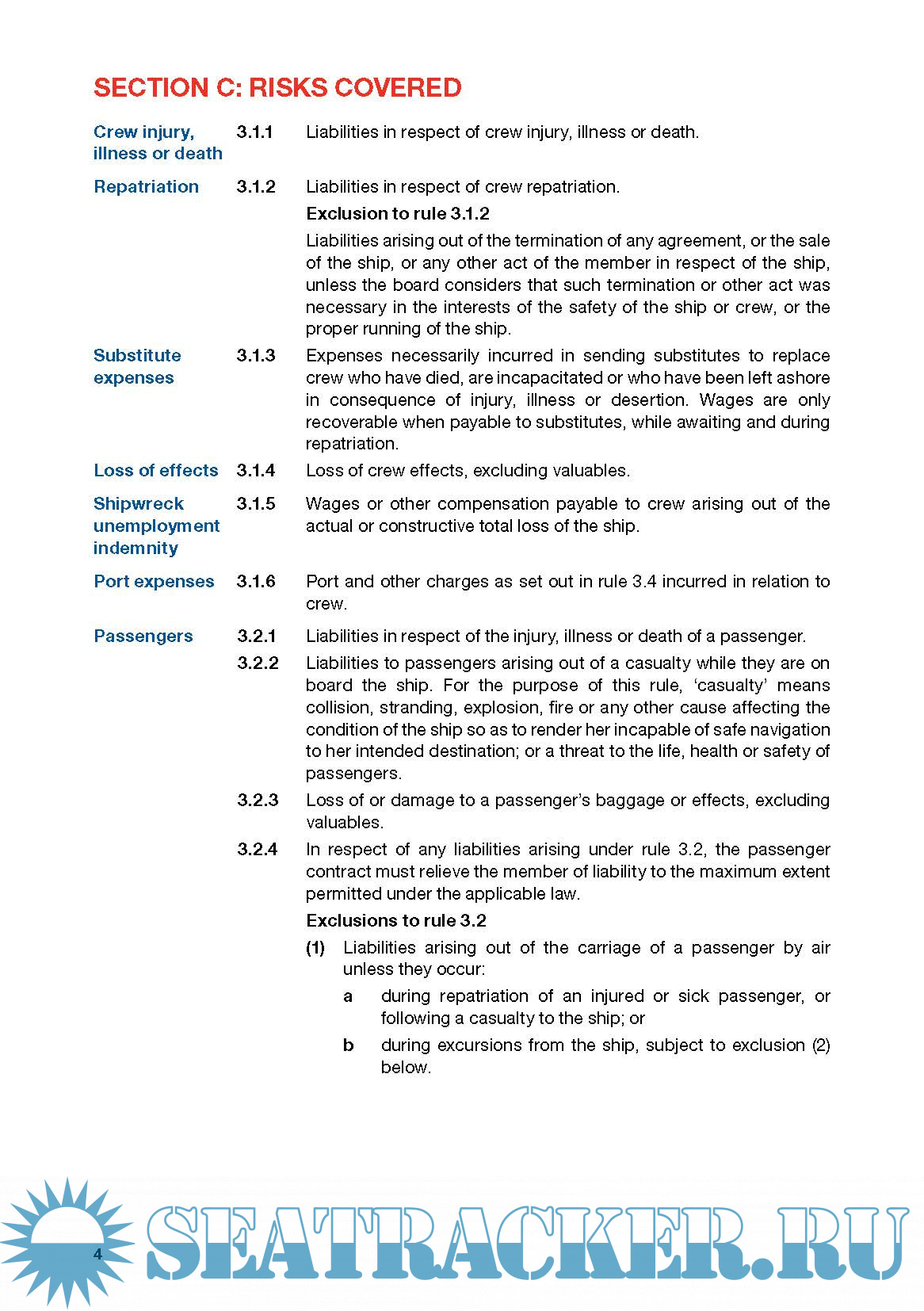 SECTION C: RISKS COVERED

Crew injury, illness or death 3.1.1 Liabilities in respect of crew injury, illness or death.

Repatriation 3.1.2 Liabilities in respect of crew repatriation.

Exclusion to rule 3.1.2

Liabilities arising out of the termination of any agreement, or the sale of the ship, or any other act of the member in respect of the ship, unless the board considers that such termination or other act was necessary in the interests of the safety of the ship or crew, or the proper running of the ship.

Substitute expenses 3.1.3 Expenses necessarily incurred in sending substitutes to replace crew who have died, are incapacitated or who have been left ashore in consequence of injury, illness or desertion. Wages are only recoverable when payable to substitutes, while awaiting and during repatriation.

Loss of effects 3.1.4 Loss of crew effects, excluding valuables.

Shipwreck unemployment indemnity 3.1.5 Wages or other compensation payable to crew arising out of the actual or constructive total loss of the ship.

Port expenses 3.1.6 Port and other charges as set out in rule 3.4 incurred in relation to crew.

Passengers 3.2.1 Liabilities in respect of the injury, illness or death of a passenger.

3.2.2 Liabilities to passengers arising out of a casualty while they are on board the ship. For the purpose of this rule, 'casualty' means collision, stranding, explosion, fire or any other cause affecting the condition of the ship so as to render her incapable of safe navigation to her intended destination; or a threat to the life, health or safety of passengers.

3.2.3 Loss of or damage to a passenger's baggage or effects, excluding valuables.

3.2.4 In respect of any liabilities arising under rule 3.2, the passenger contract must relieve the member of liability to the maximum extent permitted under the applicable law.

Exclusions to rule 3.2

(1) Liabilities arising out of the carriage of a passenger by air unless they occur:

a during repatriation of an injured or sick passenger, or following a casualty to the ship; or

b during excursions from the ship, subject to exclusion (2) below.

4

SEATRACKER.RU